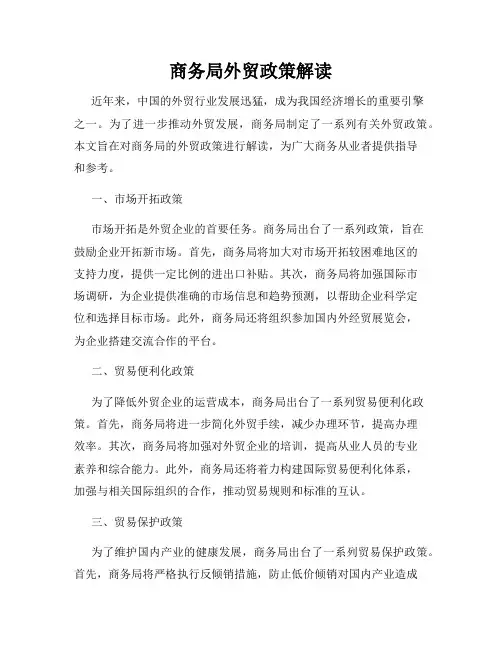 商务局外贸政策解读

近年来，中国的外贸行业发展迅猛，成为我国经济增长的重要引擎之一。为了进一步推动外贸发展，商务局制定了一系列有关外贸政策。本文旨在对商务局的外贸政策进行解读，为广大商务从业者提供指导和参考。

一、市场开拓政策

市场开拓是外贸企业的首要任务。商务局出台了一系列政策，旨在鼓励企业开拓新市场。首先，商务局将加大对市场开拓较困难地区的支持力度，提供一定比例的进出口补贴。其次，商务局将加强国际市场调研，为企业提供准确的市场信息和趋势预测，以帮助企业科学定位和选择目标市场。此外，商务局还将组织参加国内外经贸展览会，为企业搭建交流合作的平台。

二、贸易便利化政策

为了降低外贸企业的运营成本，商务局出台了一系列贸易便利化政策。首先，商务局将进一步简化外贸手续，减少办理环节，提高办理效率。其次，商务局将加强对外贸企业的培训，提高从业人员的专业素养和综合能力。此外，商务局还将着力构建国际贸易便利化体系，加强与相关国际组织的合作，推动贸易规则和标准的互认。

三、贸易保护政策

为了维护国内产业的健康发展，商务局出台了一系列贸易保护政策。首先，商务局将严格执行反倾销措施，防止低价倾销对国内产业造成